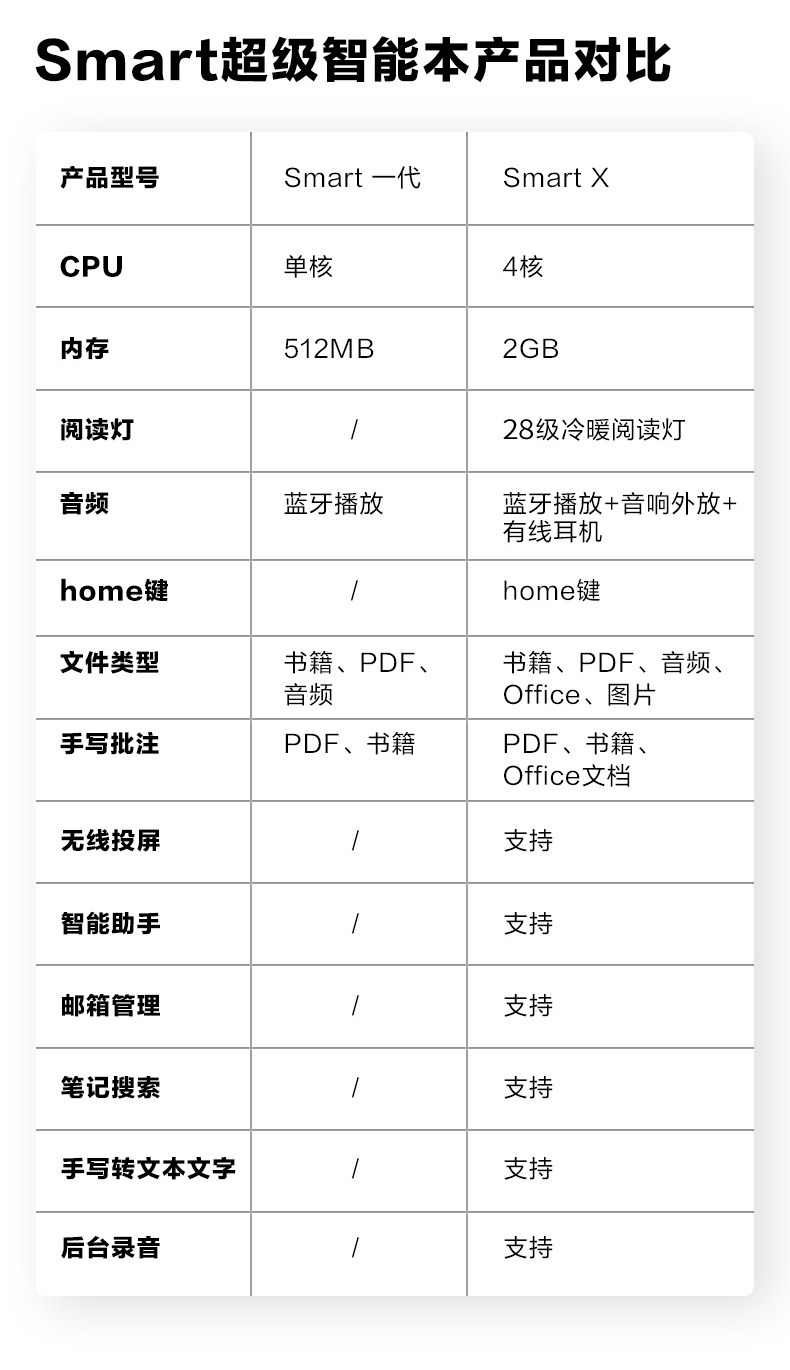 Smart超级智能本产品对比

| 产品型号 | Smart 一代 | Smart X |
|---|---|---|
| CPU | 单核 | 4核 |
| 内存 | 512MB | 2GB |
| 阅读灯 | / | 28级冷暖阅读灯 |
| 音频 | 蓝牙播放 | 蓝牙播放+音响外放+有线耳机 |
| home键 | / | home键 |
| 文件类型 | 书籍、PDF、音频 | 书籍、PDF、音频、Office、图片 |
| 手写批注 | PDF、书籍 | PDF、书籍、Office文档 |
| 无线投屏 | / | 支持 |
| 智能助手 | / | 支持 |
| 邮箱管理 | / | 支持 |
| 笔记搜索 | / | 支持 |
| 手写转文本文字 | / | 支持 |
| 后台录音 | / | 支持 |